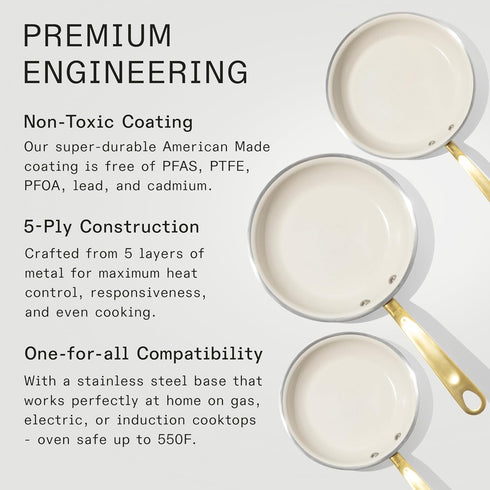 PREMIUM
ENGINEERING

Non-Toxic Coating

Our super-durable American Made coating is free of PFAS, PTFE, PFOA, lead, and cadmium.

5-Ply Construction

Crafted from 5 layers of metal for maximum heat control, responsiveness, and even cooking.

One-for-all Compatibility

With a stainless steel base that works perfectly at home on gas, electric, or induction cooktops - oven safe up to 550F.